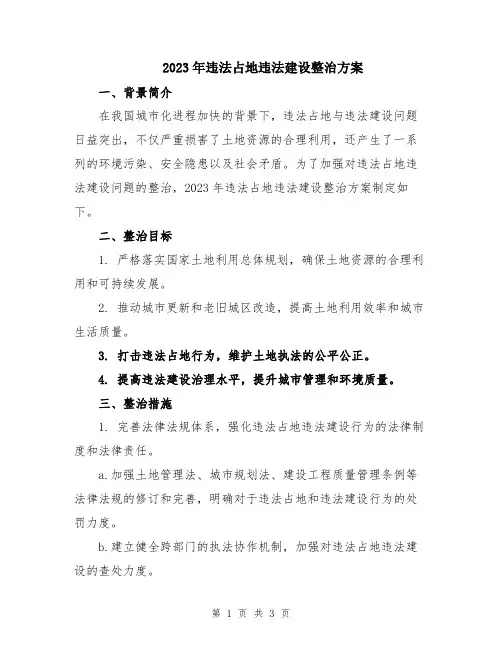 2023年违法占地违法建设整治方案

一、背景简介

在我国城市化进程加快的背景下，违法占地与违法建设问题日益突出，不仅严重损害了土地资源的合理利用，还产生了一系列的环境污染、安全隐患以及社会矛盾。为了加强对违法占地违法建设问题的整治，2023年违法占地违法建设整治方案制定如下。

二、整治目标

1. 严格落实国家土地利用总体规划，确保土地资源的合理利用和可持续发展。

2. 推动城市更新和老旧城区改造，提高土地利用效率和城市生活质量。

3. 打击违法占地行为，维护土地执法的公平公正。

4. 提高违法建设治理水平，提升城市管理和环境质量。

三、整治措施

1. 完善法律法规体系，强化违法占地违法建设行为的法律制度和法律责任。

a.加强土地管理法、城市规划法、建设工程质量管理条例等法律法规的修订和完善，明确对于违法占地和违法建设行为的处罚力度。

b.建立健全跨部门的执法协作机制，加强对违法占地违法建设的查处力度。

第 1 页 共 3 页